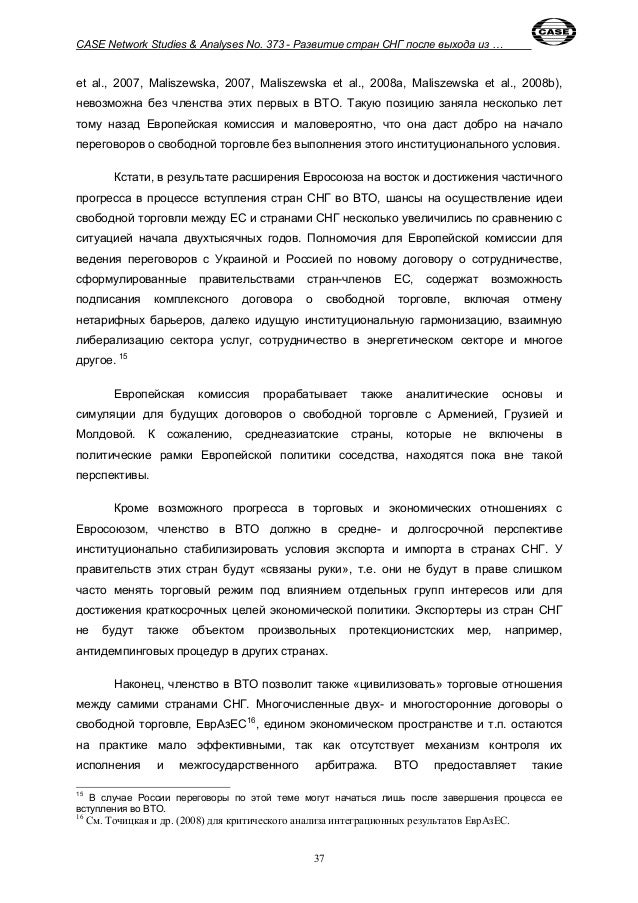 CASE Network Studies & Analyses No. 373 - Развитие стран СНГ после выхода из …

CASE

et al., 2007, Maliszewska, 2007, Maliszewska et al., 2008a, Maliszewska et al., 2008b), невозможна без членства этих первых в ВТО. Такую позицию заняла несколько лет тому назад Европейская комиссия и маловероятно, что она даст добро на начало переговоров о свободной торговле без выполнения этого институционального условия.

Кстати, в результате расширения Евросоюза на восток и достижения частичного прогресса в процессе вступления стран СНГ во ВТО, шансы на осуществление идеи свободной торговли между ЕС и странами СНГ несколько увеличились по сравнению с ситуацией начала двухтысячных годов. Полномочия для Европейской комиссии для ведения переговоров с Украиной и Россией по новому договору о сотрудничестве, сформулированные правительствами стран-членов ЕС, содержат возможность подписания комплексного договора о свободной торговле, включая отмену нетарифных барьеров, далеко идущую институциональную гармонизацию, взаимную либерализацию сектора услуг, сотрудничество в энергетическом секторе и многое другое. $^{15}$

Европейская комиссия прорабатывает также аналитические основы и симуляции для будущих договоров о свободной торговле с Арменией, Грузией и Молдовой. К сожалению, среднеазиатские страны, которые не включены в политические рамки Европейской политики соседства, находятся пока вне такой перспективы.

Кроме возможного прогресса в торговых и экономических отношениях с Евросоюзом, членство в ВТО должно в средне- и долгосрочной перспективе институционально стабилизировать условия экспорта и импорта в странах СНГ. У правительств этих стран будут «связаны руки», т.е. они не будут в праве слишком часто менять торговый режим под влиянием отдельных групп интересов или для достижения краткосрочных целей экономической политики. Экспортеры из стран СНГ не будут также объектом произвольных протекционистских мер, например, антидемпинговых процедур в других странах.

Наконец, членство в ВТО позволит также «цивилизовать» торговые отношения между самими странами СНГ. Многочисленные двух- и многосторонние договоры о свободной торговле, ЕврАзЕС$^{16}$, едином экономическом пространстве и т.п. остаются на практике мало эффективными, так как отсутствует механизм контроля их исполнения и межгосударственного арбитража. ВТО предоставляет такие

$^{15}$ В случае России переговоры по этой теме могут начаться лишь после завершения процесса ее вступления во ВТО.
$^{16}$ См. Точицкая и др. (2008) для критического анализа интеграционных результатов ЕврАзЕС.

37